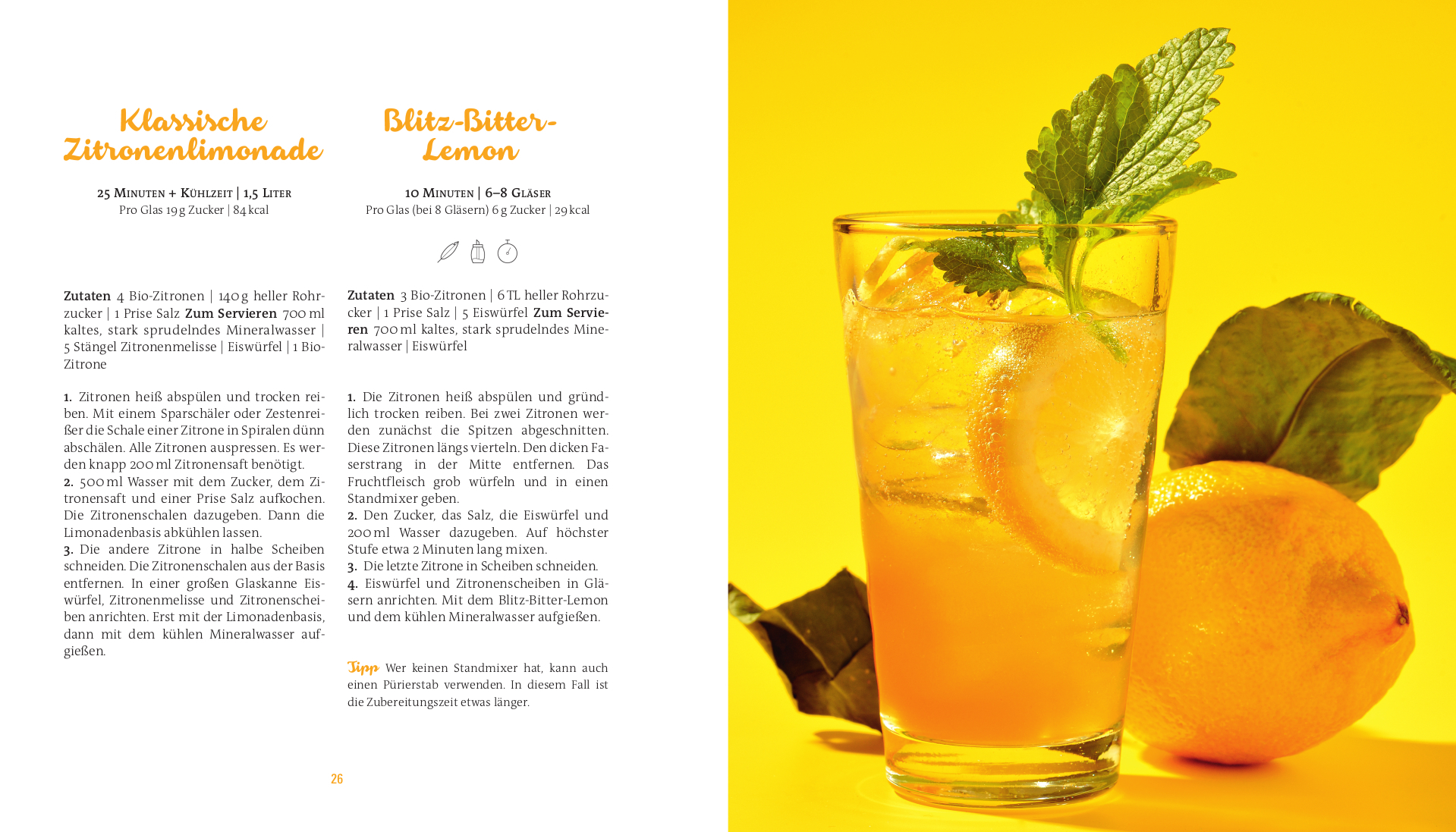 Klassische Zitronenlimonade

25 Minuten + Kühlzeit | 1,5 Liter
Pro Glas 19 g Zucker | 84 kcal

Zutaten 4 Bio-Zitronen | 140 g heller Rohrzucker | 1 Prise Salz Zum Servieren 700 ml kaltes, stark sprudelndes Mineralwasser | 5 Stängel Zitronenmelisse | Eiswürfel | 1 Bio-Zitrone

1. Zitronen heiß abspülen und trocken reiben. Mit einem Sparschäler oder Zestenreißer die Schale einer Zitrone in Spiralen dünn abschälen. Alle Zitronen auspressen. Es werden knapp 200 ml Zitronensaft benötigt.
2. 500 ml Wasser mit dem Zucker, dem Zitronensaft und einer Prise Salz aufkochen. Die Zitronenschalen dazugeben. Dann die Limonadenbasis abkühlen lassen.
3. Die andere Zitrone in halbe Scheiben schneiden. Die Zitronenschalen aus der Basis entfernen. In einer großen Glaskanne Eiswürfel, Zitronenmelisse und Zitronenscheiben anrichten. Erst mit der Limonadenbasis, dann mit dem kühlen Mineralwasser aufgießen.

Blitz-Bitter-Lemon

10 Minuten | 6–8 Gläser
Pro Glas (bei 8 Gläsern) 6 g Zucker | 29 kcal

Zutaten 3 Bio-Zitronen | 6 TL heller Rohrzucker | 1 Prise Salz | 5 Eiswürfel Zum Servieren 700 ml kaltes, stark sprudelndes Mineralwasser | Eiswürfel

1. Die Zitronen heiß abspülen und gründlich trocken reiben. Bei zwei Zitronen werden zunächst die Spitzen abgeschnitten. Diese Zitronen längs vierteln. Den dicken Faserstrang in der Mitte entfernen. Das Fruchtfleisch grob würfeln und in einen Standmixer geben.
2. Den Zucker, das Salz, die Eiswürfel und 200 ml Wasser dazugeben. Auf höchster Stufe etwa 2 Minuten lang mixen.
3. Die letzte Zitrone in Scheiben schneiden.
4. Eiswürfel und Zitronenscheiben in Gläsern anrichten. Mit dem Blitz-Bitter-Lemon und dem kühlen Mineralwasser aufgießen.

Tipp Wer keinen Standmixer hat, kann auch einen Pürierstab verwenden. In diesem Fall ist die Zubereitungszeit etwas länger.

26